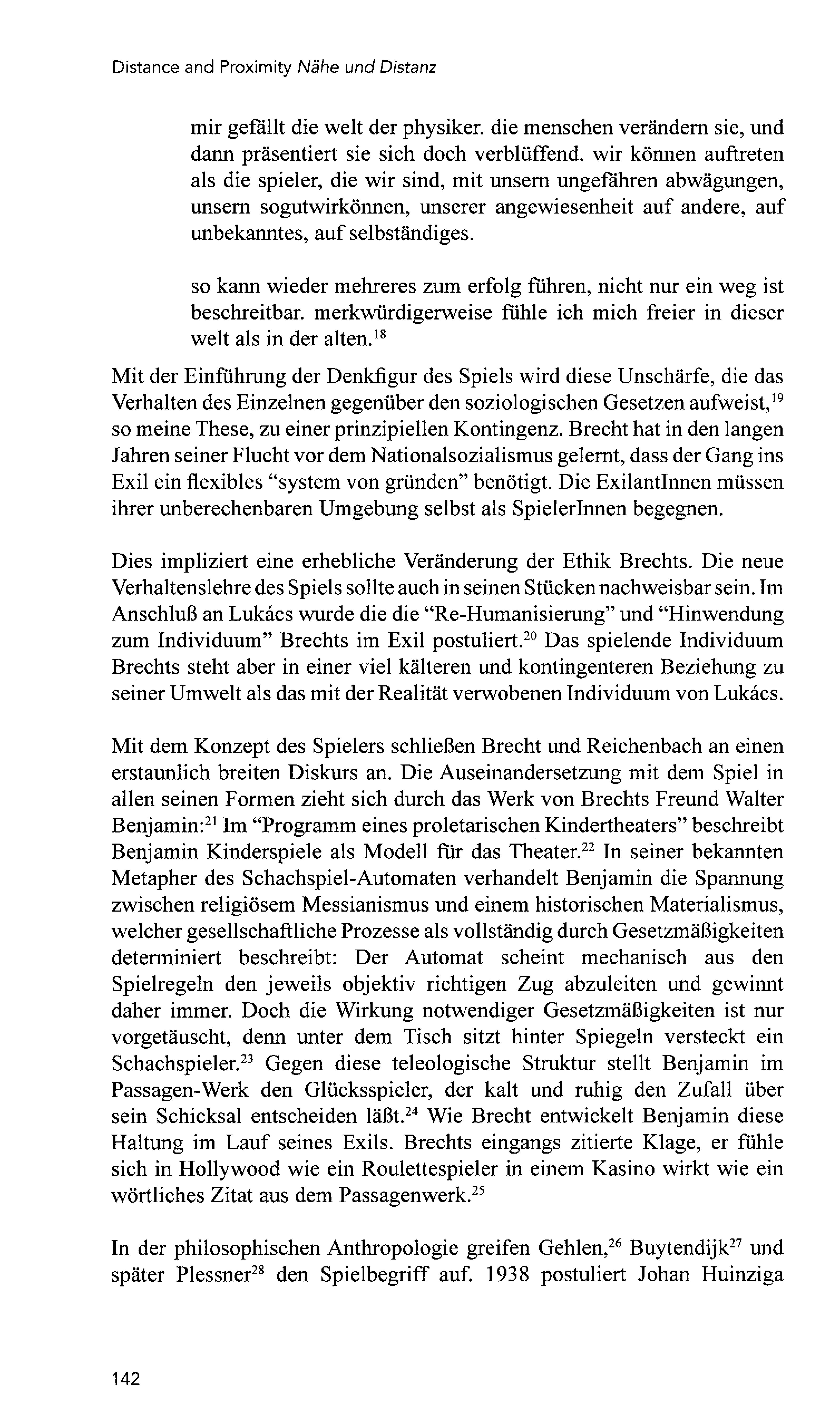 Distance and Proximity Nähe und Distanz

mir gefällt die welt der physiker. die menschen verändern sie, und dann präsentiert sie sich doch verblüffend. wir können auftreten als die spieler, die wir sind, mit unsern ungefähren abwägungen, unsern sogutwirkönnen, unserer angewiesenheit auf andere, auf unbekanntes, auf selbständiges.

so kann wieder mehreres zum erfolg führen, nicht nur ein weg ist beschreitbar. merkwürdigerweise fühle ich mich freier in dieser welt als in der alten.$^{18}$

Mit der Einführung der Denkfigur des Spiels wird diese Unschärfe, die das Verhalten des Einzelnen gegenüber den soziologischen Gesetzen aufweist,$^{19}$ so meine These, zu einer prinzipiellen Kontingenz. Brecht hat in den langen Jahren seiner Flucht vor dem Nationalsozialismus gelernt, dass der Gang ins Exil ein flexibles "system von gründen" benötigt. Die ExilantInnen müssen ihrer unberechenbaren Umgebung selbst als SpielerInnen begegnen.

Dies impliziert eine erhebliche Veränderung der Ethik Brechts. Die neue Verhaltenslehre des Spiels sollte auch in seinen Stücken nachweisbar sein. Im Anschluß an Lukács wurde die die "Re-Humanisierung" und "Hinwendung zum Individuum" Brechts im Exil postuliert.$^{20}$ Das spielende Individuum Brechts steht aber in einer viel kälteren und kontingenteren Beziehung zu seiner Umwelt als das mit der Realität verwobenen Individuum von Lukács.

Mit dem Konzept des Spielers schließen Brecht und Reichenbach an einen erstaunlich breiten Diskurs an. Die Auseinandersetzung mit dem Spiel in allen seinen Formen zieht sich durch das Werk von Brechts Freund Walter Benjamin:$^{21}$ Im "Programm eines proletarischen Kindertheaters" beschreibt Benjamin Kinderspiele als Modell für das Theater.$^{22}$ In seiner bekannten Metapher des Schachspiel-Automaten verhandelt Benjamin die Spannung zwischen religiösem Messianismus und einem historischen Materialismus, welcher gesellschaftliche Prozesse als vollständig durch Gesetzmäßigkeiten determiniert beschreibt: Der Automat scheint mechanisch aus den Spielregeln den jeweils objektiv richtigen Zug abzuleiten und gewinnt daher immer. Doch die Wirkung notwendiger Gesetzmäßigkeiten ist nur vorgetäuscht, denn unter dem Tisch sitzt hinter Spiegeln versteckt ein Schachspieler.$^{23}$ Gegen diese teleologische Struktur stellt Benjamin im Passagen-Werk den Glücksspieler, der kalt und ruhig den Zufall über sein Schicksal entscheiden läßt.$^{24}$ Wie Brecht entwickelt Benjamin diese Haltung im Lauf seines Exils. Brechts eingangs zitierte Klage, er fühle sich in Hollywood wie ein Roulettespieler in einem Kasino wirkt wie ein wörtliches Zitat aus dem Passagenwerk.$^{25}$

In der philosophischen Anthropologie greifen Gehlen,$^{26}$ Buytendijk$^{27}$ und später Plessner$^{28}$ den Spielbegriff auf. 1938 postuliert Johan Huinziga

142